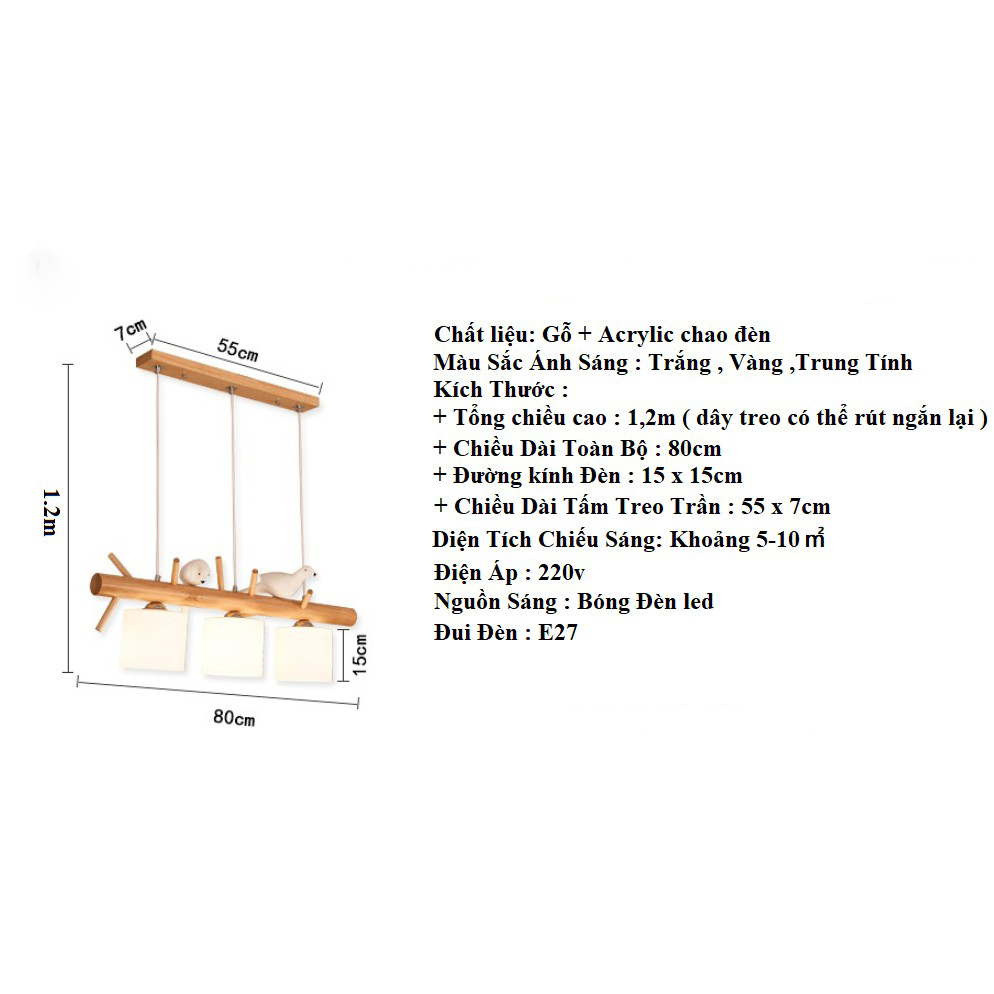 7cm
55cm
1.2m
15cm
80cm

Chất liệu: Gỗ + Acrylic chao đèn
Màu Sắc Ánh Sáng : Trắng , Vàng ,Trung Tính
Kích Thước :
+ Tổng chiều cao : 1,2m ( dây treo có thể rút ngắn lại )
+ Chiều Dài Toàn Bộ : 80cm
+ Đường kính Đèn : 15 x 15cm
+ Chiều Dài Tấm Treo Trần : 55 x 7cm
Diện Tích Chiếu Sáng: Khoảng 5-10 ㎡
Điện Áp : 220v
Nguồn Sáng : Bóng Đèn led
Đui Đèn : E27